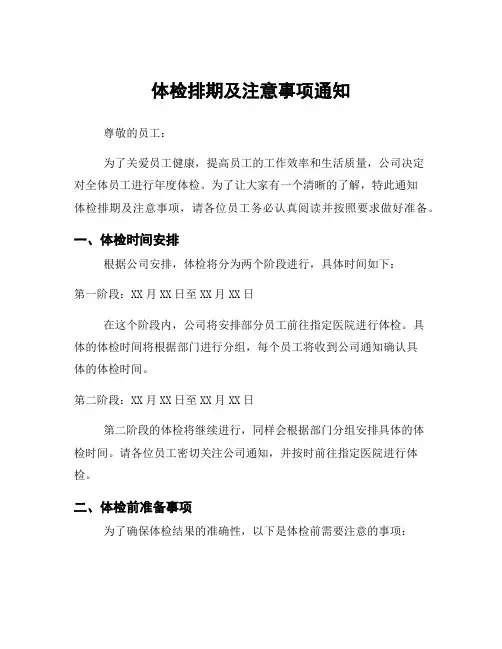 体检排期及注意事项通知

尊敬的员工：

为了关爱员工健康，提高员工的工作效率和生活质量，公司决定对全体员工进行年度体检。为了让大家有一个清晰的了解，特此通知体检排期及注意事项，请各位员工务必认真阅读并按照要求做好准备。

一、体检时间安排

根据公司安排，体检将分为两个阶段进行，具体时间如下：

第一阶段：XX 月 XX 日至 XX 月 XX 日

在这个阶段内，公司将安排部分员工前往指定医院进行体检。具体的体检时间将根据部门进行分组，每个员工将收到公司通知确认具体的体检时间。

第二阶段：XX 月 XX 日至 XX 月 XX 日

第二阶段的体检将继续进行，同样会根据部门分组安排具体的体检时间。请各位员工密切关注公司通知，并按时前往指定医院进行体检。

二、体检前准备事项

为了确保体检结果的准确性，以下是体检前需要注意的事项：